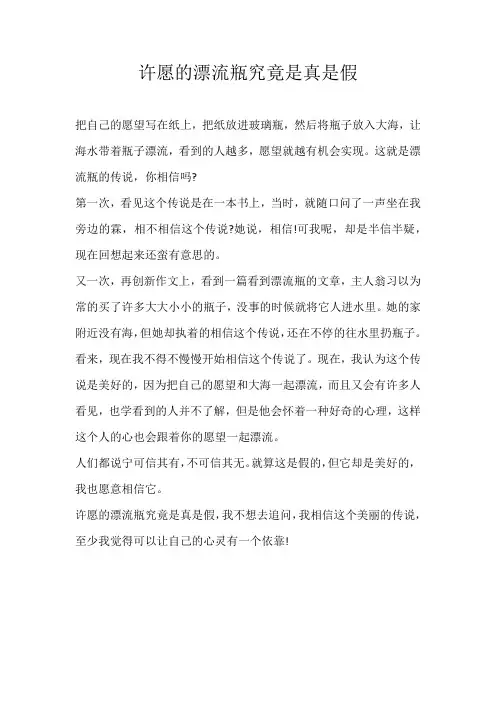 许愿的漂流瓶究竟是真是假

把自己的愿望写在纸上，把纸放进玻璃瓶，然后将瓶子放入大海，让海水带着瓶子漂流，看到的人越多，愿望就越有机会实现。这就是漂流瓶的传说，你相信吗?

第一次，看见这个传说是在一本书上，当时，就随口问了一声坐在我旁边的霖，相不相信这个传说?她说，相信!可我呢，却是半信半疑，现在回想起来还蛮有意思的。

又一次，再创新作文上，看到一篇看到漂流瓶的文章，主人翁习以为常的买了许多大大小小的瓶子，没事的时候就将它人进水里。她的家附近没有海，但她却执着的相信这个传说，还在不停的往水里扔瓶子。看来，现在我不得不慢慢开始相信这个传说了。现在，我认为这个传说是美好的，因为把自己的愿望和大海一起漂流，而且又会有许多人看见，也学看到的人并不了解，但是他会怀着一种好奇的心理，这样这个人的心也会跟着你的愿望一起漂流。

人们都说宁可信其有，不可信其无。就算这是假的，但它却是美好的，我也愿意相信它。

许愿的漂流瓶究竟是真是假，我不想去追问，我相信这个美丽的传说，至少我觉得可以让自己的心灵有一个依靠!